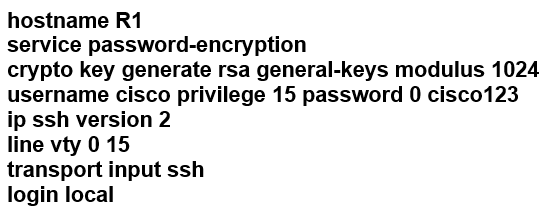 hostname R1
service password-encryption
crypto key generate rsa general-keys modulus 1024
username cisco privilege 15 password 0 cisco123
ip ssh version 2
line vty 0 15
transport input ssh
login local